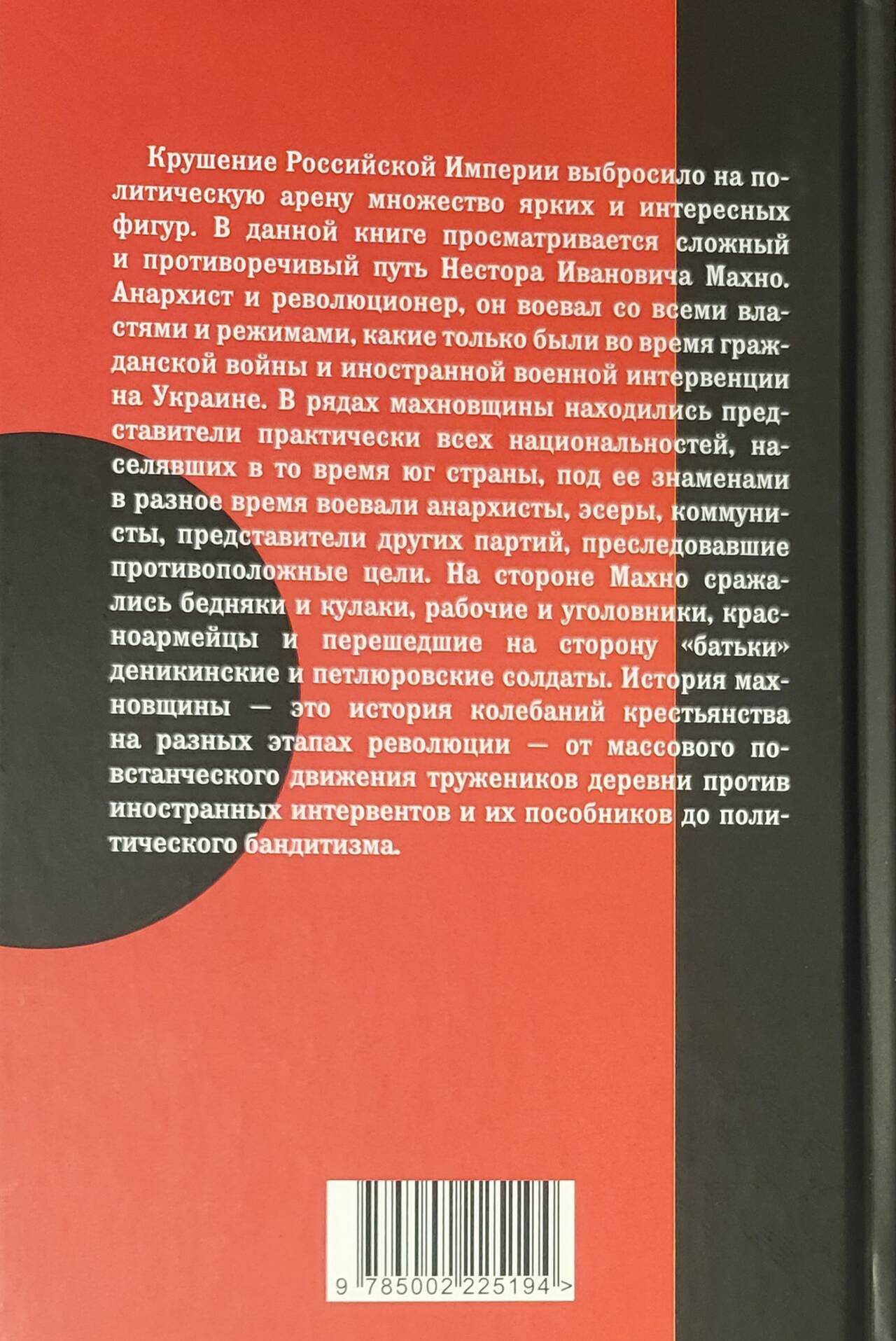 Крушение Российской Империи выбросило на политическую арену множество ярких и интересных фигур. В данной книге просматривается сложный и противоречивый путь Нестора Ивановича Махно. Анархист и революционер, он воевал со всеми властями и режимами, какие только были во время гражданской войны и иностранной военной интервенции на Украине. В рядах махновщины находились представители практически всех национальностей, населявших в то время юг страны, под ее знаменами в разное время воевали анархисты, эсеры, коммунисты, представители других партий, преследовавшие противоположные цели. На стороне Махно сражались бедняки и кулаки, рабочие и уголовники, красноармейцы и перешедшие на сторону «батьки» деникинские и петлюровские солдаты. История махновщины — это история колебаний крестьянства на разных этапах революции — от массового повстанческого движения тружеников деревни против иностранных интервентов и их пособников до политического бандитизма.

9 785002 225194 >